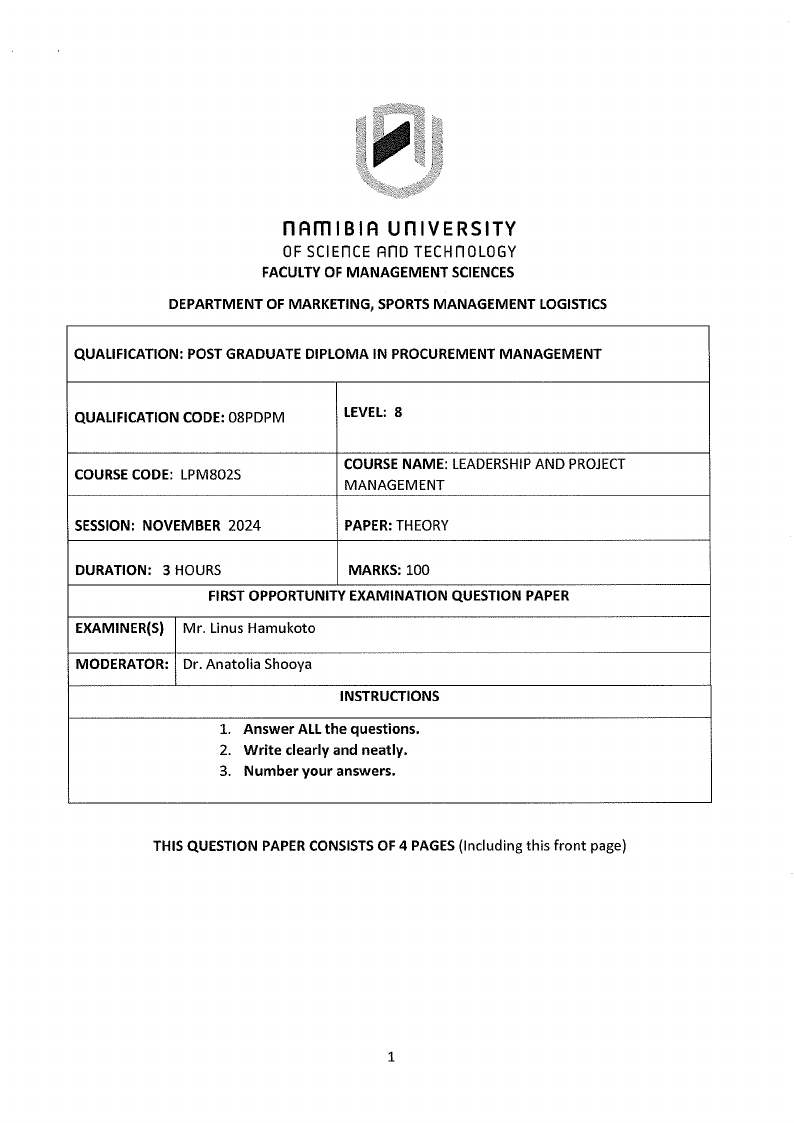 NAMIBIA UNIVERSITY
OF SCIENCE AND TECHNOLOGY
FACULTY OF MANAGEMENT SCIENCES

DEPARTMENT OF MARKETING, SPORTS MANAGEMENT LOGISTICS

| QUALIFICATION: POST GRADUATE DIPLOMA IN PROCUREMENT MANAGEMENT | |
|---|---|
| QUALIFICATION CODE: 08PDPM | LEVEL: 8 |
| COURSE CODE: LPM802S | COURSE NAME: LEADERSHIP AND PROJECT MANAGEMENT |
| SESSION: NOVEMBER 2024 | PAPER: THEORY |
| DURATION: 3 HOURS | MARKS: 100 |

FIRST OPPORTUNITY EXAMINATION QUESTION PAPER

| EXAMINER(S) | Mr. Linus Hamukoto |
|---|---|
| MODERATOR: | Dr. Anatolia Shooya |

INSTRUCTIONS

1. Answer ALL the questions.
2. Write clearly and neatly.
3. Number your answers.

THIS QUESTION PAPER CONSISTS OF 4 PAGES (Including this front page)

1